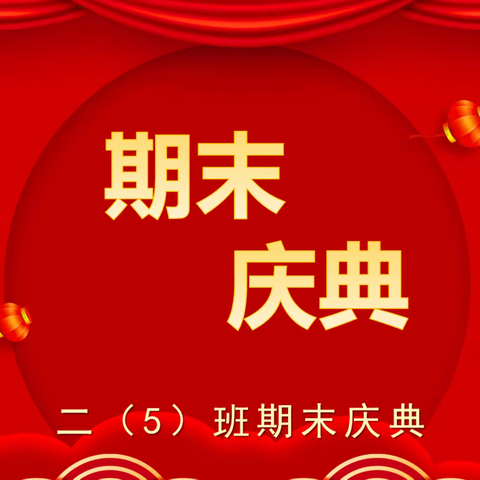 期末
庆典

二（5）班期末庆典